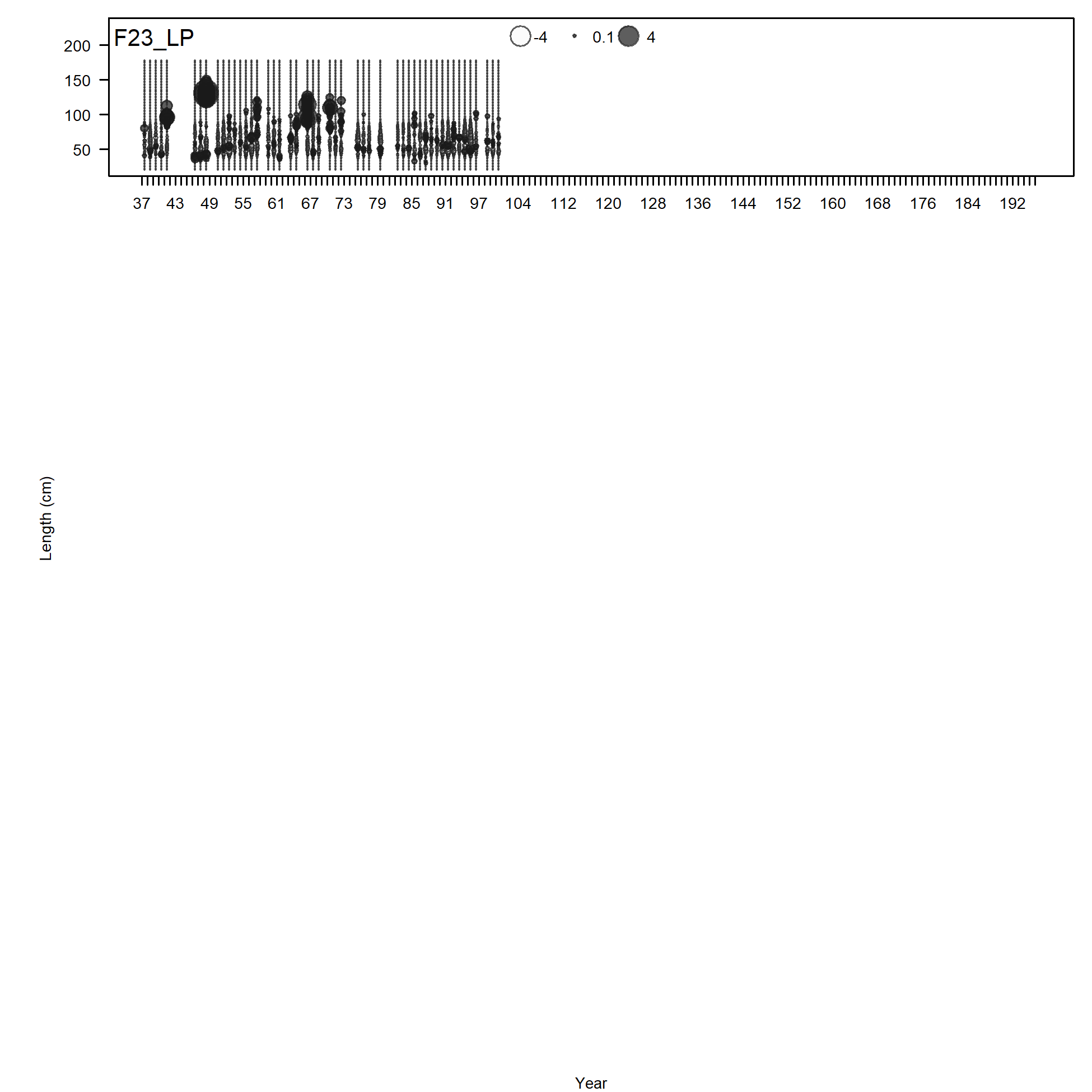 F23_LP

-4 0.1 4

200
150
100
50

37 43 49 55 61 67 73 79 85 91 97 104 112 120 128 136 144 152 160 168 176 184 192

Length (cm)

Year